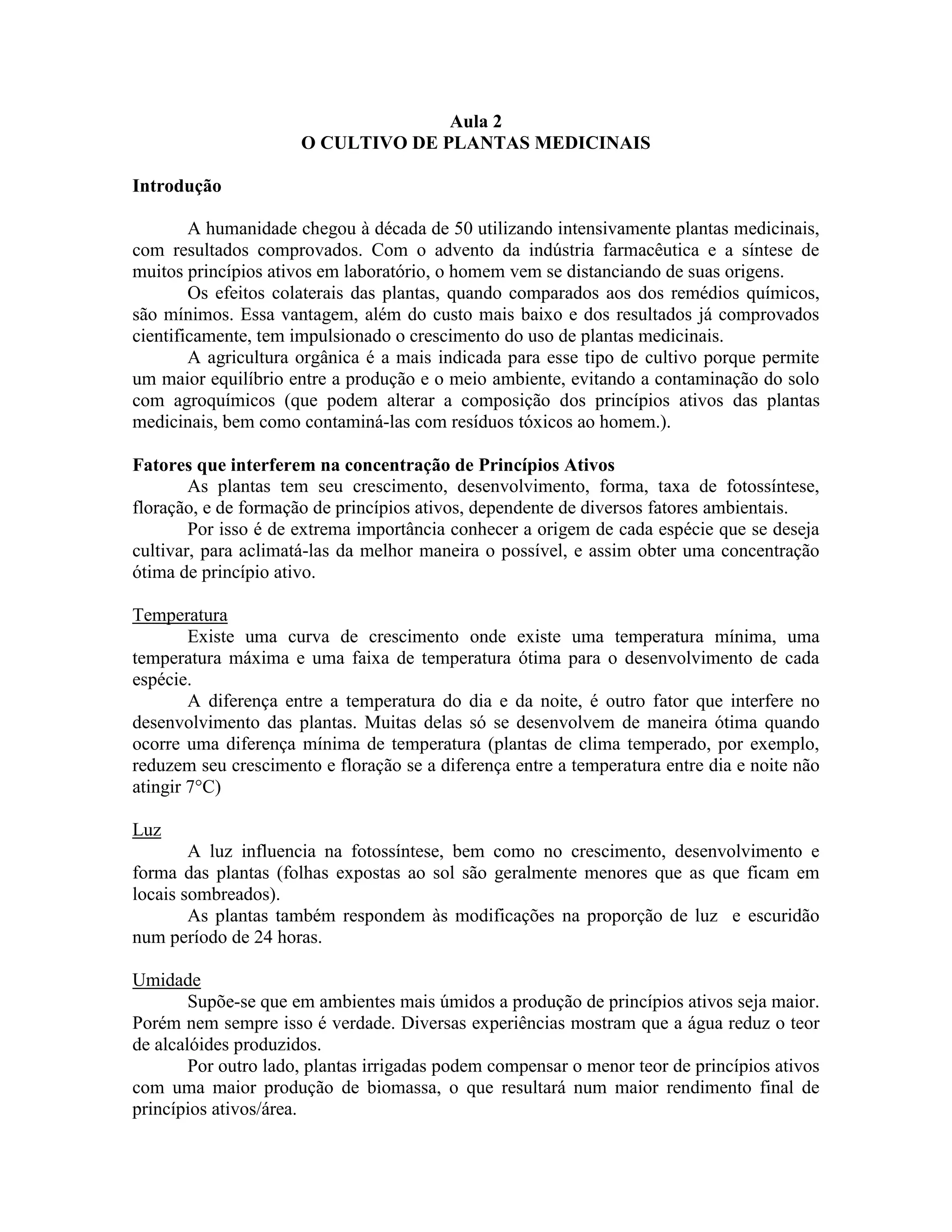 Aula 2
O CULTIVO DE PLANTAS MEDICINAIS

Introdução

A humanidade chegou à década de 50 utilizando intensivamente plantas medicinais, com resultados comprovados. Com o advento da indústria farmacêutica e a síntese de muitos princípios ativos em laboratório, o homem vem se distanciando de suas origens.

Os efeitos colaterais das plantas, quando comparados aos dos remédios químicos, são mínimos. Essa vantagem, além do custo mais baixo e dos resultados já comprovados cientificamente, tem impulsionado o crescimento do uso de plantas medicinais.

A agricultura orgânica é a mais indicada para esse tipo de cultivo porque permite um maior equilíbrio entre a produção e o meio ambiente, evitando a contaminação do solo com agroquímicos (que podem alterar a composição dos princípios ativos das plantas medicinais, bem como contaminá-las com resíduos tóxicos ao homem.).

Fatores que interferem na concentração de Princípios Ativos

As plantas tem seu crescimento, desenvolvimento, forma, taxa de fotossíntese, floração, e de formação de princípios ativos, dependente de diversos fatores ambientais.

Por isso é de extrema importância conhecer a origem de cada espécie que se deseja cultivar, para aclimatá-las da melhor maneira o possível, e assim obter uma concentração ótima de princípio ativo.

Temperatura

Existe uma curva de crescimento onde existe uma temperatura mínima, uma temperatura máxima e uma faixa de temperatura ótima para o desenvolvimento de cada espécie.

A diferença entre a temperatura do dia e da noite, é outro fator que interfere no desenvolvimento das plantas. Muitas delas só se desenvolvem de maneira ótima quando ocorre uma diferença mínima de temperatura (plantas de clima temperado, por exemplo, reduzem seu crescimento e floração se a diferença entre a temperatura entre dia e noite não atingir 7°C)

Luz

A luz influencia na fotossíntese, bem como no crescimento, desenvolvimento e forma das plantas (folhas expostas ao sol são geralmente menores que as que ficam em locais sombreados).

As plantas também respondem às modificações na proporção de luz e escuridão num período de 24 horas.

Umidade

Supõe-se que em ambientes mais úmidos a produção de princípios ativos seja maior. Porém nem sempre isso é verdade. Diversas experiências mostram que a água reduz o teor de alcalóides produzidos.

Por outro lado, plantas irrigadas podem compensar o menor teor de princípios ativos com uma maior produção de biomassa, o que resultará num maior rendimento final de princípios ativos/área.